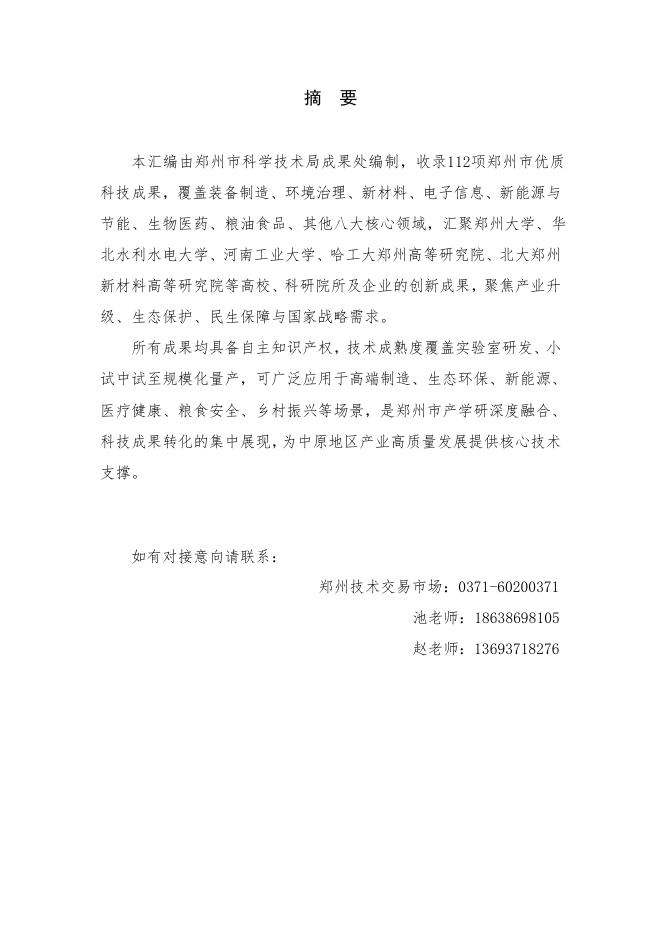 摘 要

本汇编由郑州市科学技术局成果处编制，收录112项郑州市优质科技成果，覆盖装备制造、环境治理、新材料、电子信息、新能源与节能、生物医药、粮油食品、其他八大核心领域，汇聚郑州大学、华北水利水电大学、河南工业大学、哈工大郑州高等研究院、北大郑州新材料高等研究院等高校、科研院所及企业的创新成果，聚焦产业升级、生态保护、民生保障与国家战略需求。

所有成果均具备自主知识产权，技术成熟度覆盖实验室研发、小试中试至规模化量产，可广泛应用于高端制造、生态环保、新能源、医疗健康、粮食安全、乡村振兴等场景，是郑州市产学研深度融合、科技成果转化的集中展现，为中原地区产业高质量发展提供核心技术支撑。

如有对接意向请联系：

郑州技术交易市场：0371-60200371

池老师：18638698105

赵老师：13693718276